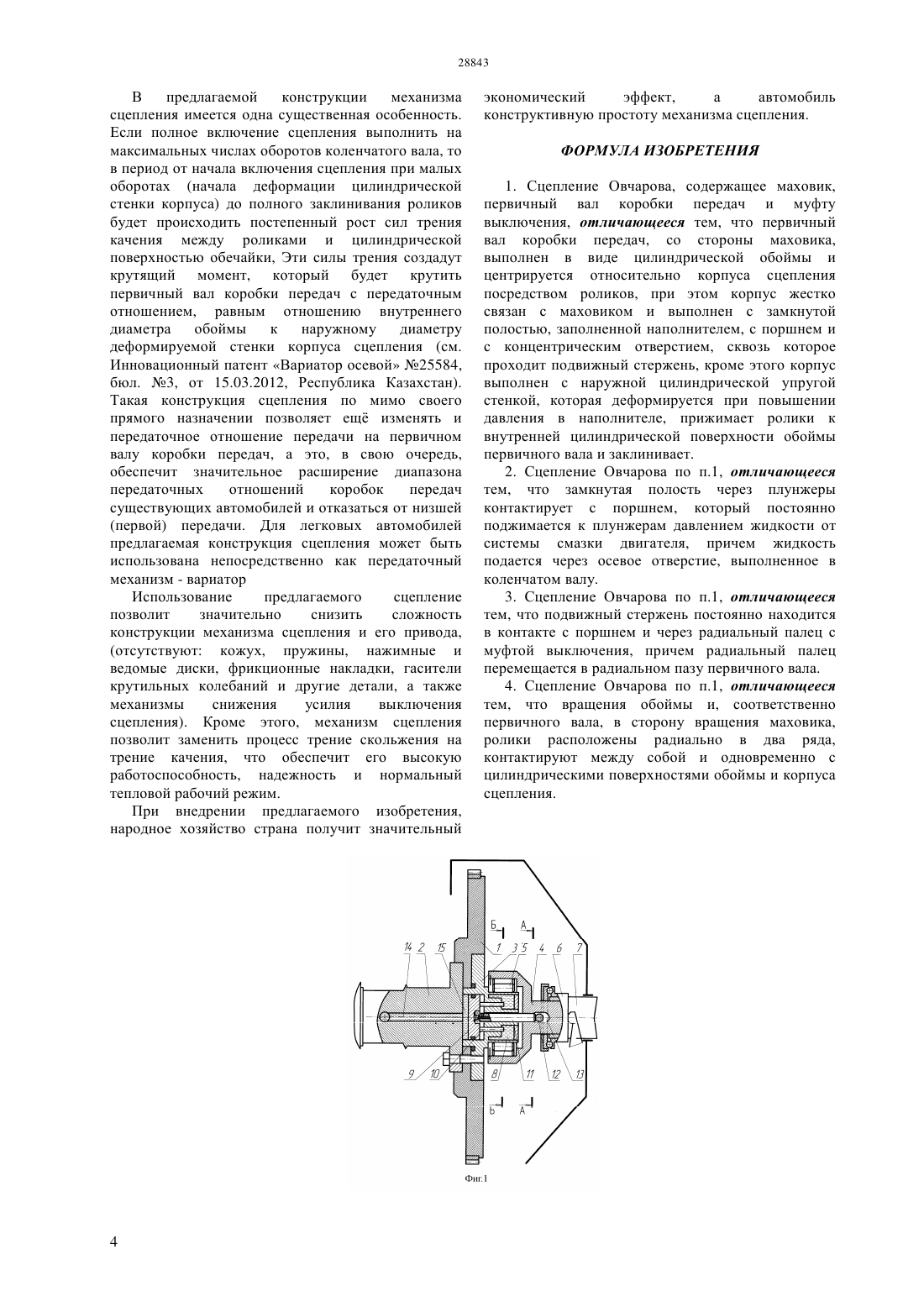 28843

В предлагаемой конструкции механизма сцепления имеется одна существенная особенность. Если полное включение сцепления выполнить на максимальных числах оборотов коленчатого вала, то в период от начала включения сцепления при малых оборотах (начала деформации цилиндрической стенки корпуса) до полного заклинивания роликов будет происходить постепенный рост сил трения качения между роликами и цилиндрической поверхностью обечайки, Эти силы трения создадут крутящий момент, который будет крутить первичный вал коробки передач с передаточным отношением, равным отношению внутреннего диаметра обоймы к наружному диаметру деформируемой стенки корпуса сцепления (см. Инновационный патент «Вариатор осевой» №25584, бюл. №3, от 15.03.2012, Республика Казахстан). Такая конструкция сцепления по мимо своего прямого назначении позволяет ещё изменять и передаточное отношение передачи на первичном валу коробки передач, а это, в свою очередь, обеспечит значительное расширение диапазона передаточных отношений коробок передач существующих автомобилей и отказаться от низшей (первой) передачи. Для легковых автомобилей предлагаемая конструкция сцепления может быть использована непосредственно как передаточный механизм - вариатор

Использование предлагаемого сцепление позволит значительно снизить сложность конструкции механизма сцепления и его привода, (отсутствуют: кожух, пружины, нажимные и ведомые диски, фрикционные накладки, гасители крутильных колебаний и другие детали, а также механизмы снижения усилия выключения сцепления). Кроме этого, механизм сцепления позволит заменить процесс трение скольжения на трение качения, что обеспечит его высокую работоспособность, надежность и нормальный тепловой рабочий режим.

При внедрении предлагаемого изобретения, народное хозяйство страна получит значительный экономический эффект, а автомобиль конструктивную простоту механизма сцепления.

ФОРМУЛА ИЗОБРЕТЕНИЯ

1. Сцепление Овчарова, содержащее маховик, первичный вал коробки передач и муфту выключения, отличающееся тем, что первичный вал коробки передач, со стороны маховика, выполнен в виде цилиндрической обоймы и центрируется относительно корпуса сцепления посредством роликов, при этом корпус жестко связан с маховиком и выполнен с замкнутой полостью, заполненной наполнителем, с поршнем и с концентрическим отверстием, сквозь которое проходит подвижный стержень, кроме этого корпус выполнен с наружной цилиндрической упругой стенкой, которая деформируется при повышении давления в наполнителе, прижимает ролики к внутренней цилиндрической поверхности обоймы первичного вала и заклинивает.

2. Сцепление Овчарова по п.1, отличающееся тем, что замкнутая полость через плунжеры контактирует с поршнем, который постоянно поджимается к плунжерам давлением жидкости от системы смазки двигателя, причем жидкость подается через осевое отверстие, выполненное в коленчатом валу.

3. Сцепление Овчарова по п.1, отличающееся тем, что подвижный стержень постоянно находится в контакте с поршнем и через радиальный палец с муфтой выключения, причем радиальный палец перемещается в радиальном пазу первичного вала.

4. Сцепление Овчарова по п.1, отличающееся тем, что вращения обоймы и, соответственно первичного вала, в сторону вращения маховика, ролики расположены радиально в два ряда, контактируют между собой и одновременно с цилиндрическими поверхностями обоймы и корпуса сцепления.

Б А
14 2 15 1 3 5 4 6 7
9 10 8 11 12 13
Б А

Фиг.1

4